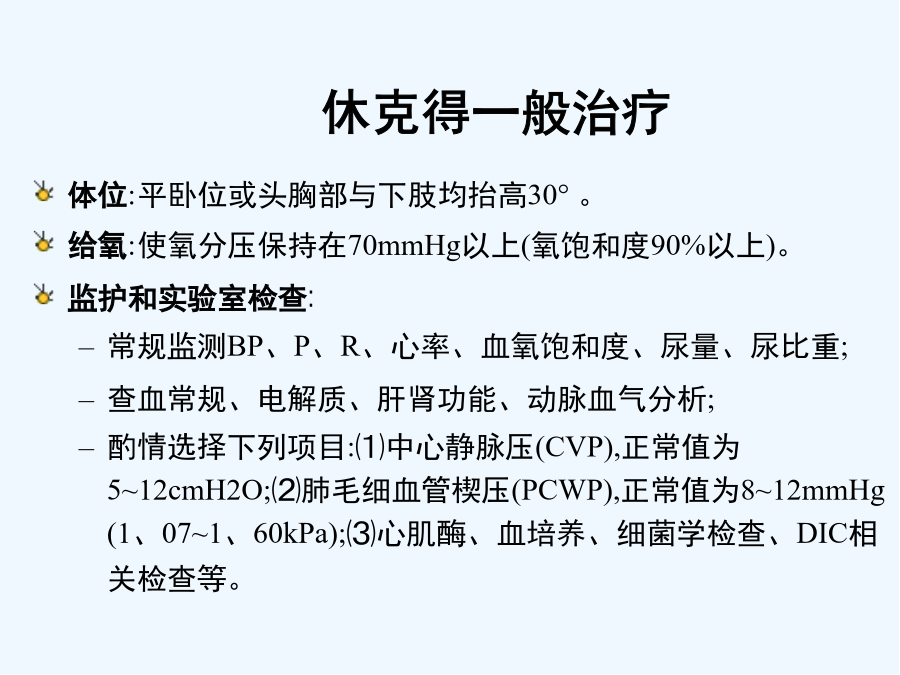 休克得一般治疗

体位:平卧位或头胸部与下肢均抬高30° 。

给氧:使氧分压保持在70mmHg以上(氧饱和度90%以上)。

监护和实验室检查:

– 常规监测BP、P、R、心率、血氧饱和度、尿量、尿比重;

– 查血常规、电解质、肝肾功能、动脉血气分析;

– 酌情选择下列项目:⑴中心静脉压(CVP),正常值为5~12cmH2O;⑵肺毛细血管楔压(PCWP),正常值为8~12mmHg(1、07~1、60kPa);⑶心肌酶、血培养、细菌学检查、DIC相关检查等。